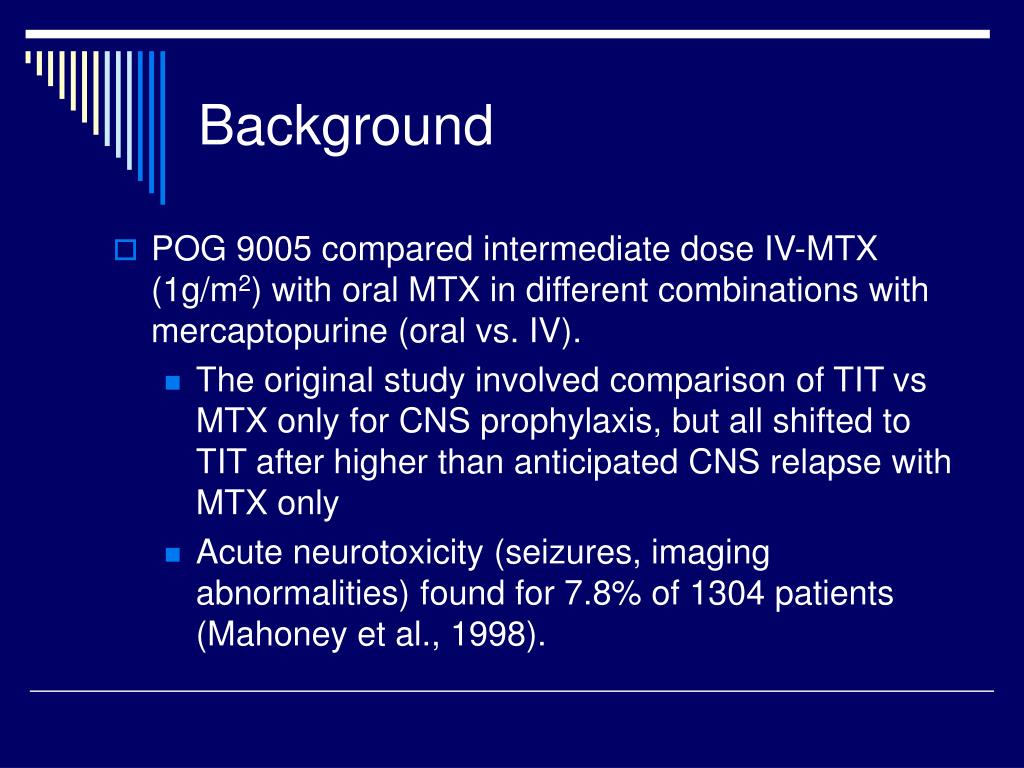 Background

POG 9005 compared intermediate dose IV-MTX (1g/m$^2$) with oral MTX in different combinations with mercaptopurine (oral vs. IV).

The original study involved comparison of TIT vs MTX only for CNS prophylaxis, but all shifted to TIT after higher than anticipated CNS relapse with MTX only

Acute neurotoxicity (seizures, imaging abnormalities) found for 7.8% of 1304 patients (Mahoney et al., 1998).